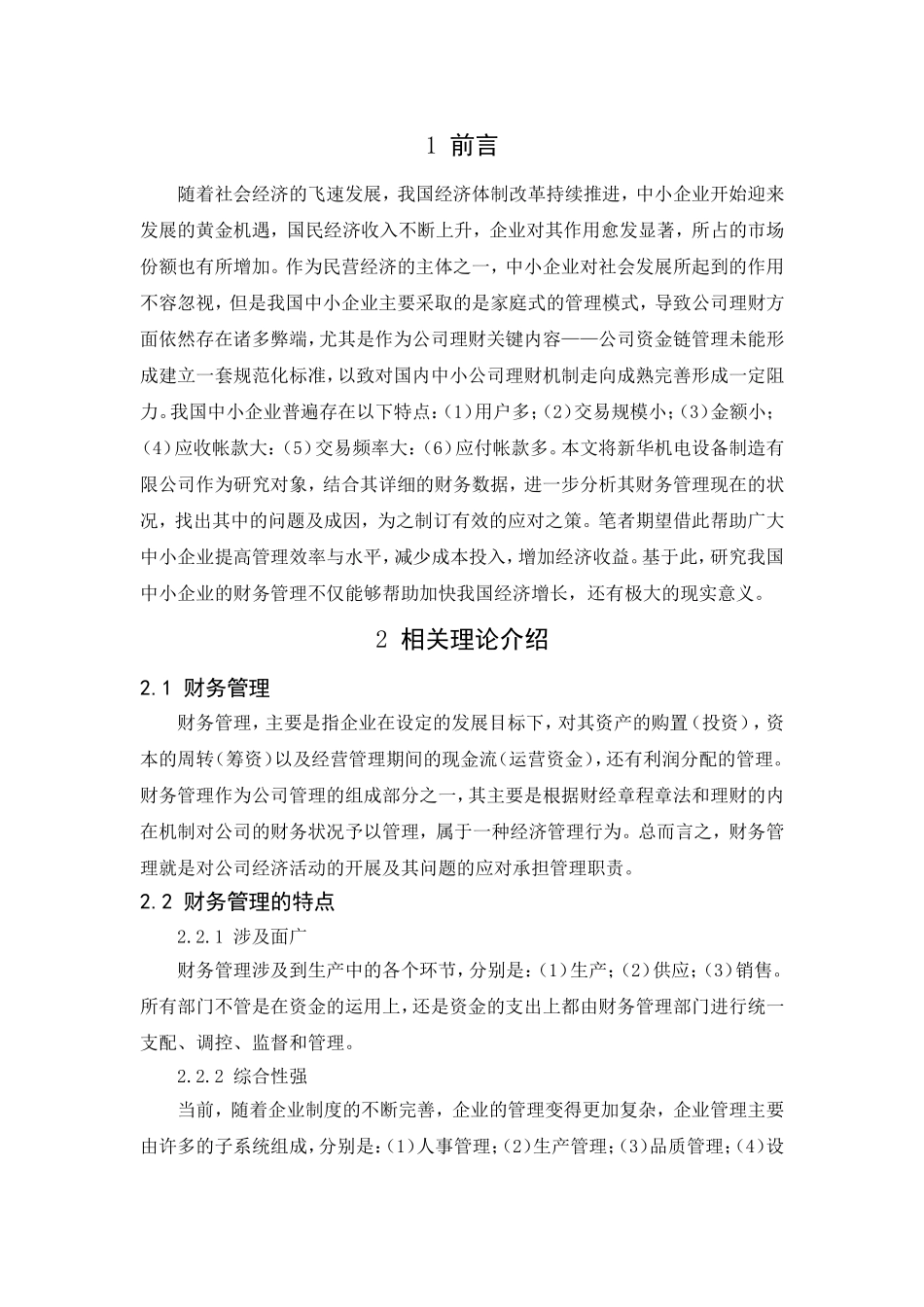 1 前言

随着社会经济的飞速发展，我国经济体制改革持续推进，中小企业开始迎来发展的黄金机遇，国民经济收入不断上升，企业对其作用愈发显著，所占的市场份额也有所增加。作为民营经济的主体之一，中小企业对社会发展所起到的作用不容忽视，但是我国中小企业主要采取的是家庭式的管理模式，导致公司理财方面依然存在诸多弊端，尤其是作为公司理财关键内容——公司资金链管理未能形成建立一套规范化标准，以致对国内中小公司理财机制走向成熟完善形成一定阻力。我国中小企业普遍存在以下特点：(1)用户多；(2)交易规模小；(3)金额小；(4)应收帐款大；(5)交易频率大；(6)应付帐款多。本文将新华机电设备制造有限公司作为研究对象，结合其详细的财务数据，进一步分析其财务管理现在的状况，找出其中的问题及成因，为之制订有效的应对之策。笔者期望借此帮助广大中小企业提高管理效率与水平，减少成本投入，增加经济收益。基于此，研究我国中小企业的财务管理不仅能够帮助加快我国经济增长，还有极大的现实意义。

2 相关理论介绍

2.1 财务管理

财务管理，主要是指企业在设定的发展目标下，对其资产的购置(投资)，资本的周转(筹资)以及经营管理期间的现金流(运营资金)，还有利润分配的管理。财务管理作为公司管理的组成部分之一，其主要是根据财经章程章法和理财的内在机制对公司的财务状况予以管理，属于一种经济管理行为。总而言之，财务管理就是对公司经济活动的开展及其问题的应对承担管理职责。

2.2 财务管理的特点

2.2.1 涉及面广

财务管理涉及到生产中的各个环节，分别是：(1)生产；(2)供应；(3)销售。所有部门不管是在资金的运用上，还是资金的支出上都由财务管理部门进行统一支配、调控、监督和管理。

2.2.2 综合性强

当前，随着企业制度的不断完善，企业的管理变得更加复杂，企业管理主要由许多的子系统组成，分别是：(1)人事管理；(2)生产管理；(3)品质管理；(4)设